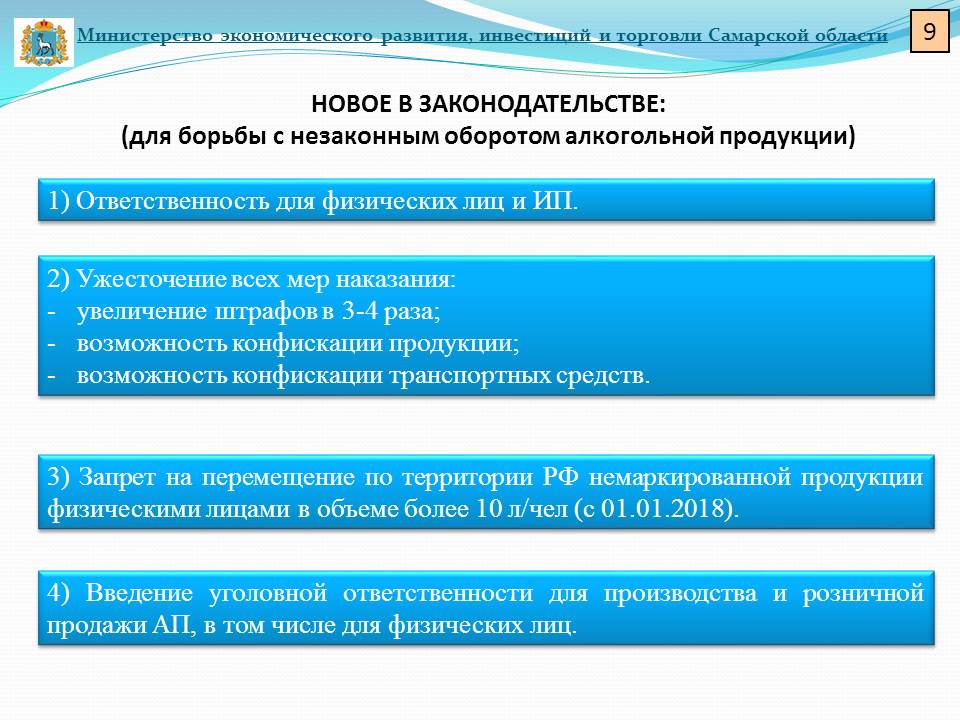 Министерство экономического развития, инвестиций и торговли Самарской области

9

НОВОЕ В ЗАКОНОДАТЕЛЬСТВЕ:
(для борьбы с незаконным оборотом алкогольной продукции)

1) Ответственность для физических лиц и ИП.

2) Ужесточение всех мер наказания:
- увеличение штрафов в 3-4 раза;
- возможность конфискации продукции;
- возможность конфискации транспортных средств.

3) Запрет на перемещение по территории РФ немаркированной продукции физическими лицами в объеме более 10 л/чел (с 01.01.2018).

4) Введение уголовной ответственности для производства и розничной продажи АП, в том числе для физических лиц.